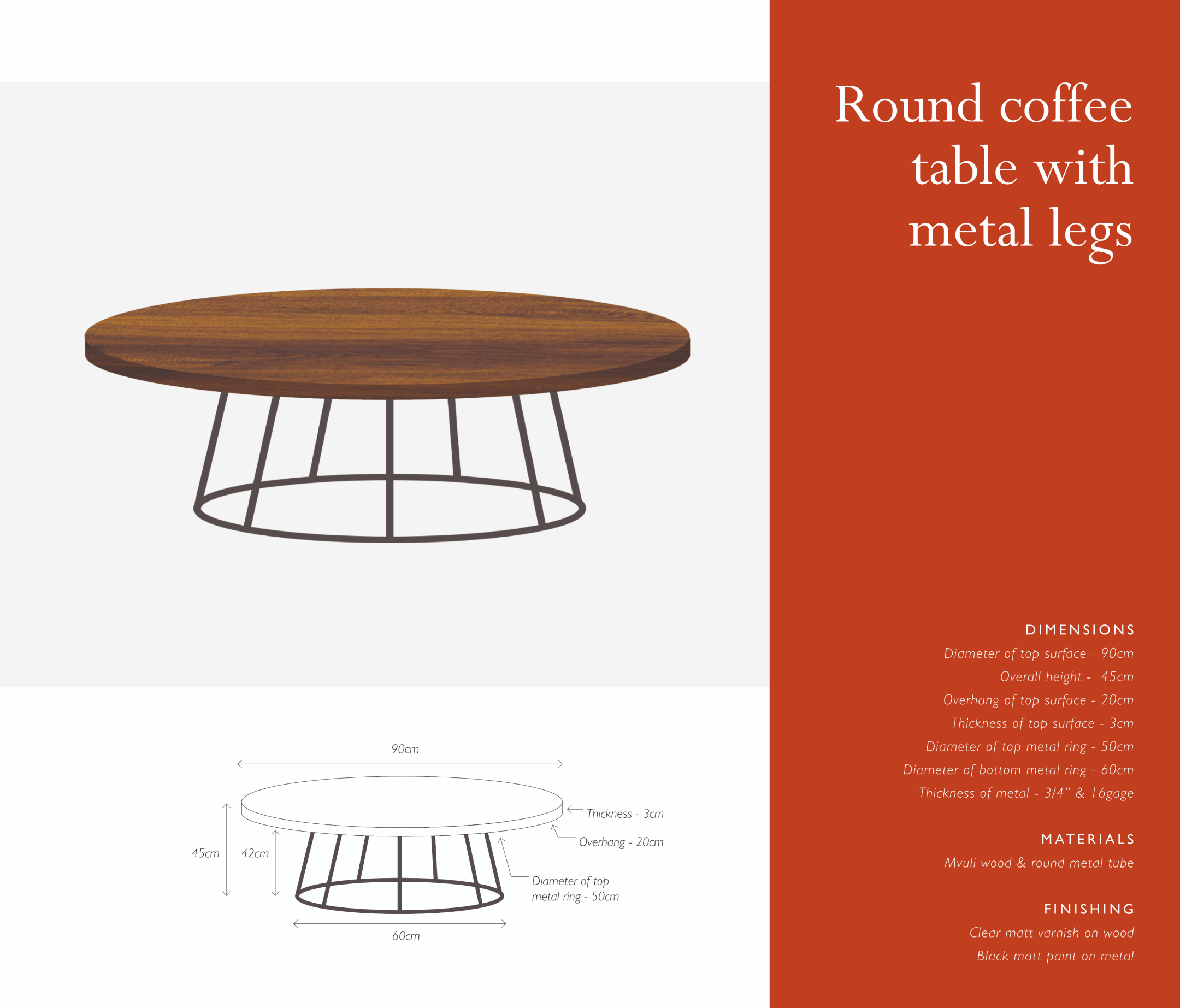 90cm

Thickness - 3cm

Overhang - 20cm

45cm

42cm

Diameter of top metal ring - 50cm

60cm

Round coffee table with metal legs

DIMENSIONS

Diameter of top surface - 90cm

Overall height - 45cm

Overhang of top surface - 20cm

Thickness of top surface - 3cm

Diameter of top metal ring - 50cm

Diameter of bottom metal ring - 60cm

Thickness of metal - 3/4" & 16gage

MATERIALS

Mvuli wood & round metal tube

FINISHING

Clear matt varnish on wood

Black matt paint on metal